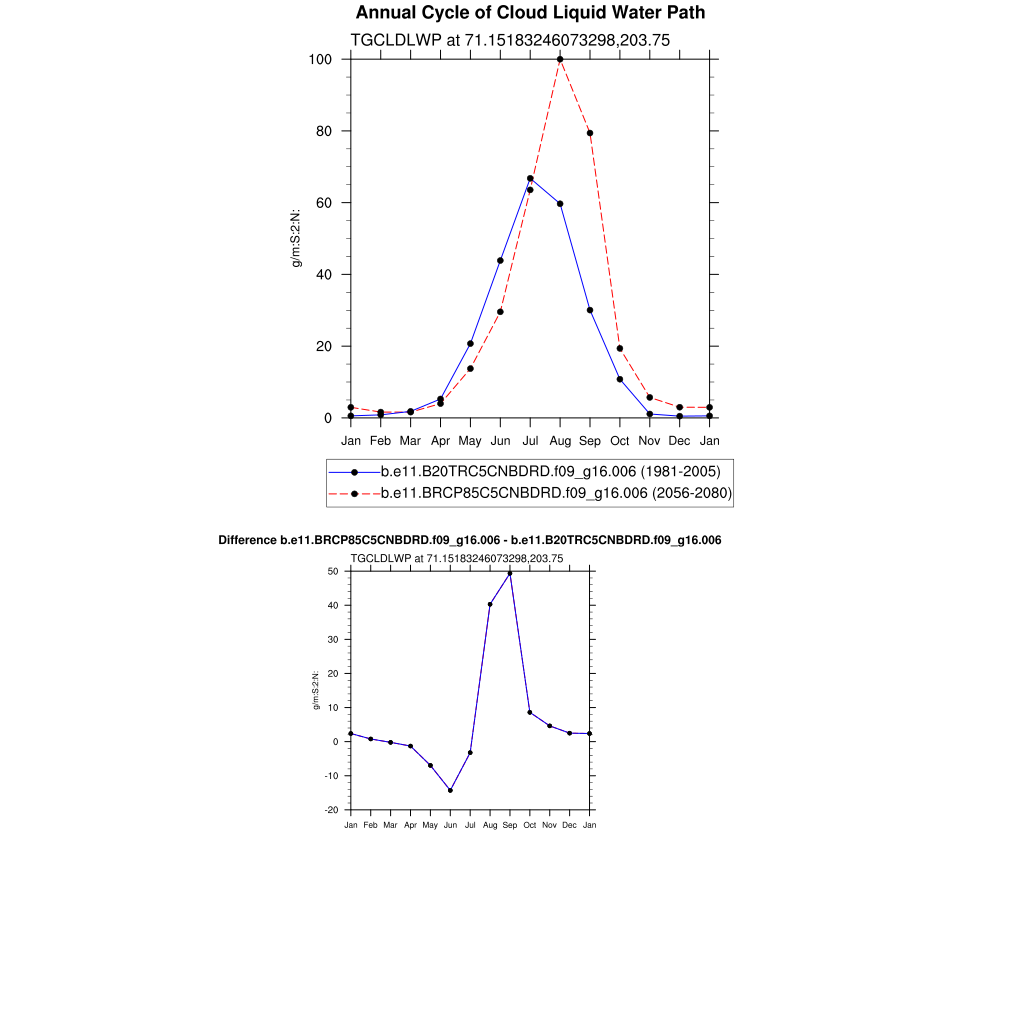 Annual Cycle of Cloud Liquid Water Path

TGCLDLWP at 71.15183246073298,203.75

100
80
60
40
20
0

g/m:S:2:N:

Jan Feb Mar Apr May Jun Jul Aug Sep Oct Nov Dec Jan

b.e11.B20TRC5CNBDRD.f09_g16.006 (1981-2005)
b.e11.BRCP85C5CNBDRD.f09_g16.006 (2056-2080)

Difference b.e11.BRCP85C5CNBDRD.f09_g16.006 - b.e11.B20TRC5CNBDRD.f09_g16.006

TGCLDLWP at 71.15183246073298,203.75

50
40
30
20
10
0
-10
-20

g/m:S:2:N:

Jan Feb Mar Apr May Jun Jul Aug Sep Oct Nov Dec Jan